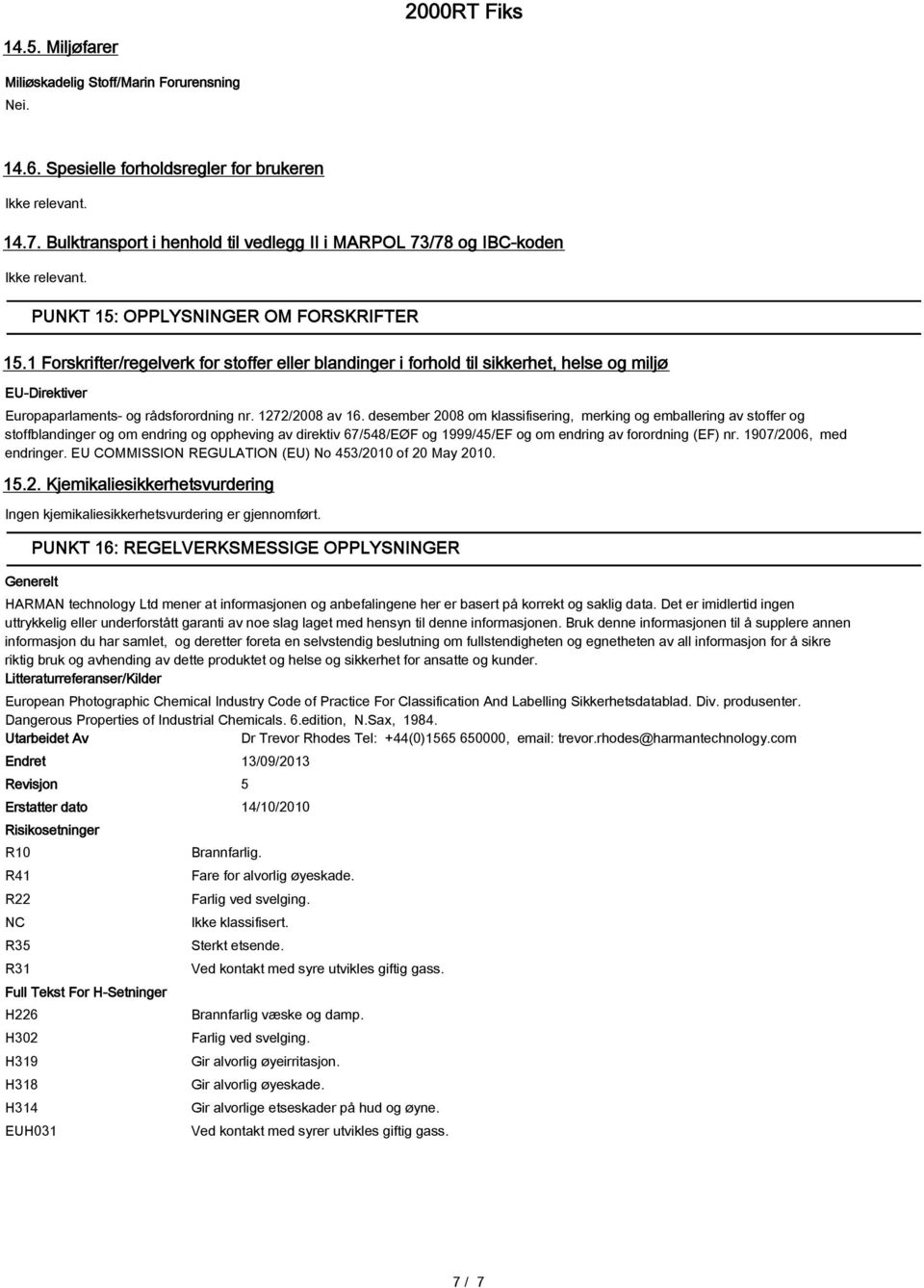 2000RT Fiks

14.5. Miljøfarer

Miliøskadelig Stoff/Marin Forurensning

Nei.

14.6. Spesielle forholdsregler for brukeren

Ikke relevant.

14.7. Bulktransport i henhold til vedlegg II i MARPOL 73/78 og IBC-koden

Ikke relevant.

PUNKT 15: OPPLYSNINGER OM FORSKRIFTER

15.1 Forskrifter/regelverk for stoffer eller blandinger i forhold til sikkerhet, helse og miljø

EU-Direktiver

Europaparlaments- og rådsforordning nr. 1272/2008 av 16. desember 2008 om klassifisering, merking og emballering av stoffer og stoffblandinger og om endring og oppheving av direktiv 67/548/EØF og 1999/45/EF og om endring av forordning (EF) nr. 1907/2006, med endringer. EU COMMISSION REGULATION (EU) No 453/2010 of 20 May 2010.

15.2. Kjemikaliesikkerhetsvurdering

Ingen kjemikaliesikkerhetsvurdering er gjennomført.

PUNKT 16: REGELVERKSMESSIGE OPPLYSNINGER

Generelt

HARMAN technology Ltd mener at informasjonen og anbefalingene her er basert på korrekt og saklig data. Det er imidlertid ingen uttrykkelig eller underforstått garanti av noe slag laget med hensyn til denne informasjonen. Bruk denne informasjonen til å supplere annen informasjon du har samlet, og deretter foreta en selvstendig beslutning om fullstendigheten og egnetheten av all informasjon for å sikre riktig bruk og avhending av dette produktet og helse og sikkerhet for ansatte og kunder.

Litteraturreferanser/Kilder

European Photographic Chemical Industry Code of Practice For Classification And Labelling Sikkerhetsdatablad. Div. produsenter. Dangerous Properties of Industrial Chemicals. 6.edition, N.Sax, 1984.

Utarbeidet Av Dr Trevor Rhodes Tel: +44(0)1565 650000, email: trevor.rhodes@harmantechnology.com

Endret 13/09/2013

Revisjon 5

Erstatter dato 14/10/2010

Risikosetninger

R10 Brannfarlig.
R41 Fare for alvorlig øyeskade.
R22 Farlig ved svelging.
NC Ikke klassifisert.
R35 Sterkt etsende.
R31 Ved kontakt med syre utvikles giftig gass.

Full Tekst For H-Setninger

H226 Brannfarlig væske og damp.
H302 Farlig ved svelging.
H319 Gir alvorlig øyeirritasjon.
H318 Gir alvorlig øyeskade.
H314 Gir alvorlige etseskader på hud og øyne.
EUH031 Ved kontakt med syrer utvikles giftig gass.

7 / 7